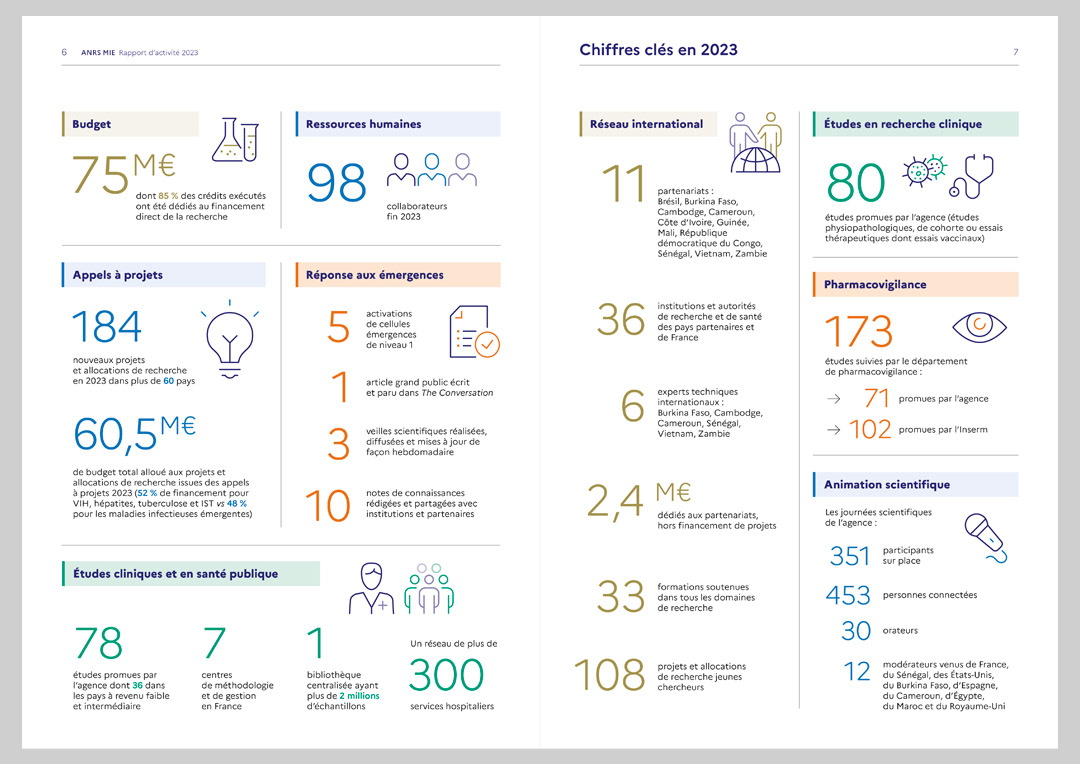 6 ANRS MIE Rapport d'activité 2023

Budget

75 M€

dont 85 % des crédits exécutés ont été dédiés au financement direct de la recherche

Ressources humaines

98

collaborateurs fin 2023

Appels à projets

184

nouveaux projets et allocations de recherche en 2023 dans plus de 60 pays

60,5 M€

de budget total alloué aux projets et allocations de recherche issues des appels à projets 2023 (52 % de financement pour VIH, hépatites, tuberculose et IST vs 48 % pour les maladies infectieuses émergentes)

Réponse aux émergences

5 activations de cellules émergences de niveau 1

1 article grand public écrit et paru dans The Conversation

3 veilles scientifiques réalisées, diffusées et mises à jour de façon hebdomadaire

10 notes de connaissances rédigées et partagées avec institutions et partenaires

Études cliniques et en santé publique

78

études promues par l'agence dont 36 dans les pays à revenu faible et intermédiaire

7

centres de méthodologie et de gestion en France

1

bibliothèque centralisée ayant plus de 2 millions d'échantillons

Un réseau de plus de

300

services hospitaliers

Chiffres clés en 2023

7

Réseau international

11

partenariats : Brésil, Burkina Faso, Cambodge, Cameroun, Côte d'Ivoire, Guinée, Mali, République démocratique du Congo, Sénégal, Vietnam, Zambie

36

institutions et autorités de recherche et de santé des pays partenaires et de France

6

experts techniques internationaux : Burkina Faso, Cambodge, Cameroun, Sénégal, Vietnam, Zambie

2,4 M€

dédiés aux partenariats, hors financement de projets

33

formations soutenues dans tous les domaines de recherche

108

projets et allocations de recherche jeunes chercheurs

Études en recherche clinique

80

études promues par l'agence (études physiopathologiques, de cohorte ou essais thérapeutiques dont essais vaccinaux)

Pharmacovigilance

173

études suivies par le département de pharmacovigilance :

→ 71 promues par l'agence

→ 102 promues par l'Inserm

Animation scientifique

Les journées scientifiques de l'agence :

351 participants sur place

453 personnes connectées

30 orateurs

12 modérateurs venus de France, du Sénégal, des États-Unis, du Burkina Faso, d'Espagne, du Cameroun, d'Égypte, du Maroc et du Royaume-Uni